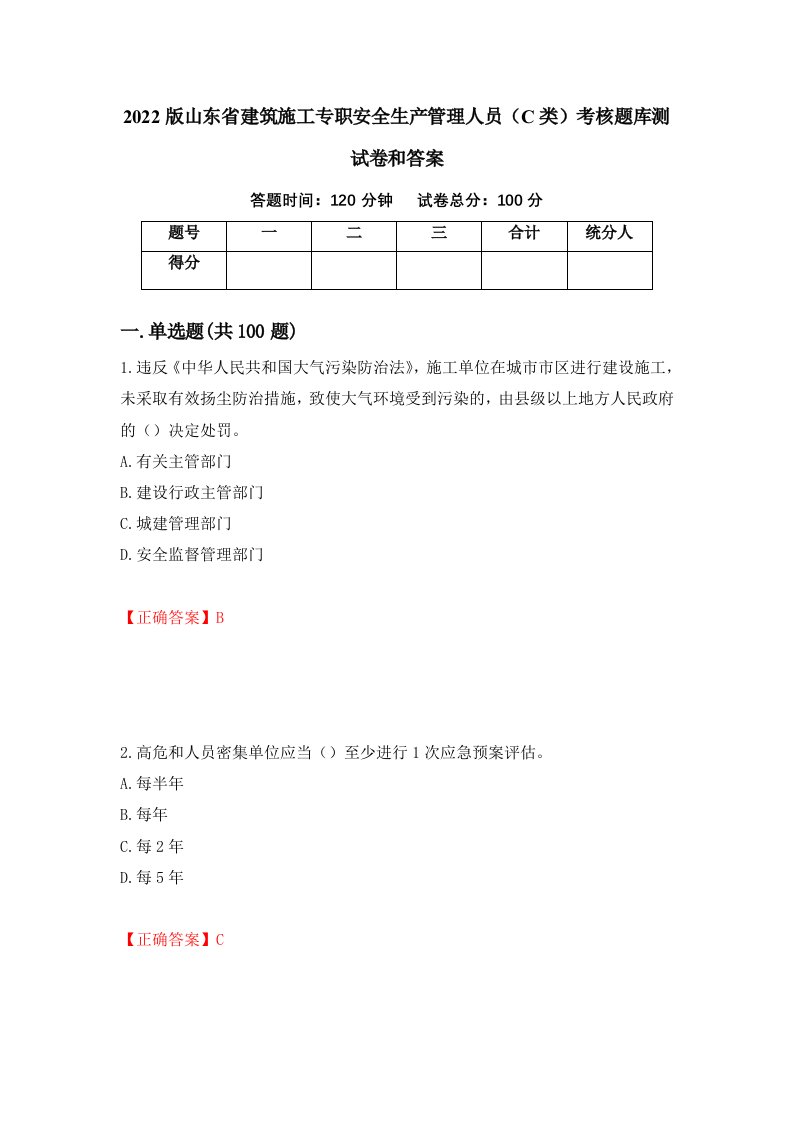 2022版山东省建筑施工专职安全生产管理人员（C类）考核题库测试卷和答案

答题时间：120分钟　试卷总分：100分

| 题号 | 一 | 二 | 三 | 合计 | 统分人 |
|---|---|---|---|---|---|
| 得分 |  |  |  |  |  |

一.单选题(共100题)

1.违反《中华人民共和国大气污染防治法》，施工单位在城市市区进行建设施工，未采取有效扬尘防治措施，致使大气环境受到污染的，由县级以上地方人民政府的（）决定处罚。

A.有关主管部门

B.建设行政主管部门

C.城建管理部门

D.安全监督管理部门

【正确答案】B

2.高危和人员密集单位应当（）至少进行1次应急预案评估。

A.每半年

B.每年

C.每2年

D.每5年

【正确答案】C